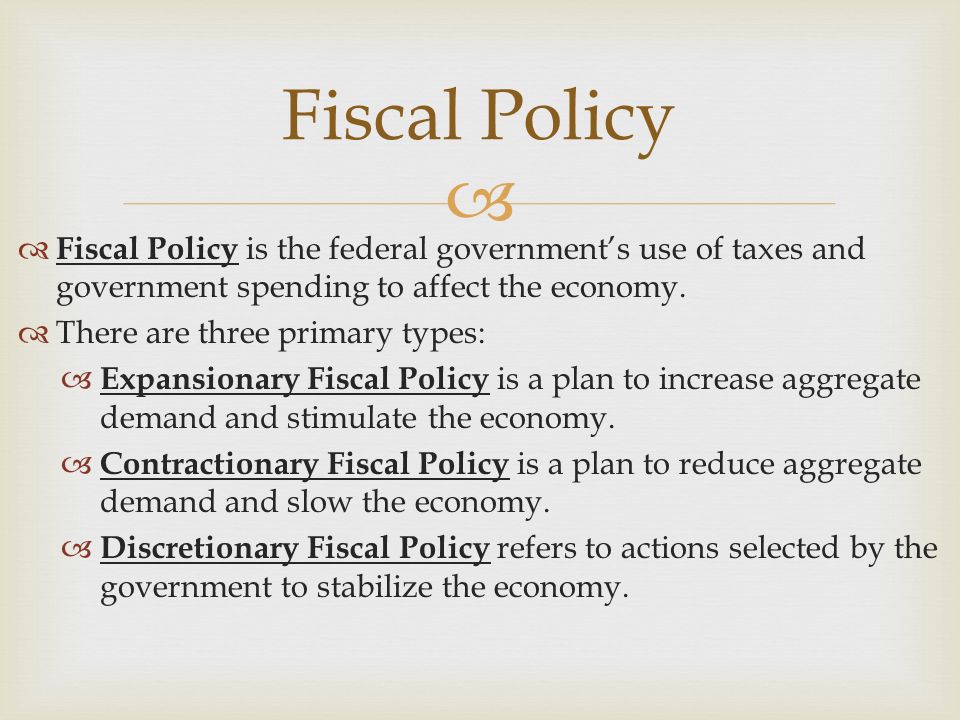 Fiscal Policy

Fiscal Policy is the federal government's use of taxes and government spending to affect the economy.

There are three primary types:

Expansionary Fiscal Policy is a plan to increase aggregate demand and stimulate the economy.

Contractionary Fiscal Policy is a plan to reduce aggregate demand and slow the economy.

Discretionary Fiscal Policy refers to actions selected by the government to stabilize the economy.